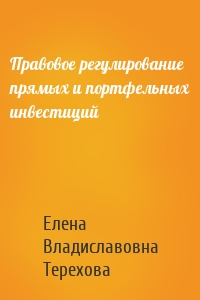 Правовое регулирование прямых и портфельных инвестиций

Елена Владиславовна Терехова